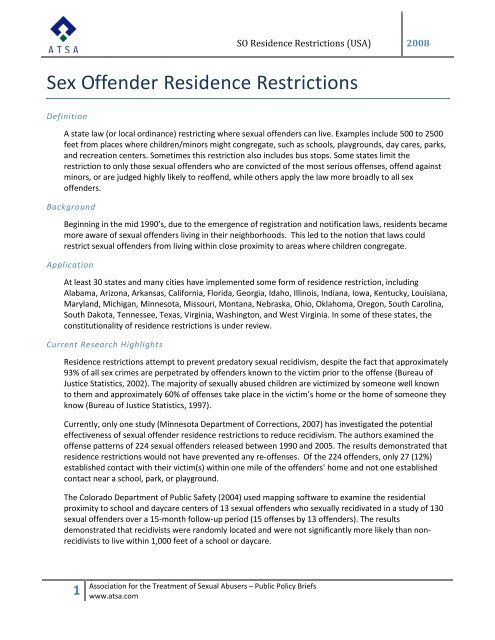 ATSA

SO Residence Restrictions (USA) 2008

Sex Offender Residence Restrictions

Definition

A state law (or local ordinance) restricting where sexual offenders can live. Examples include 500 to 2500 feet from places where children/minors might congregate, such as schools, playgrounds, day cares, parks, and recreation centers. Sometimes this restriction also includes bus stops. Some states limit the restriction to only those sexual offenders who are convicted of the most serious offenses, offend against minors, or are judged highly likely to reoffend, while others apply the law more broadly to all sex offenders.

Background

Beginning in the mid 1990's, due to the emergence of registration and notification laws, residents became more aware of sexual offenders living in their neighborhoods. This led to the notion that laws could restrict sexual offenders from living within close proximity to areas where children congregate.

Application

At least 30 states and many cities have implemented some form of residence restriction, including Alabama, Arizona, Arkansas, California, Florida, Georgia, Idaho, Illinois, Indiana, Iowa, Kentucky, Louisiana, Maryland, Michigan, Minnesota, Missouri, Montana, Nebraska, Ohio, Oklahoma, Oregon, South Carolina, South Dakota, Tennessee, Texas, Virginia, Washington, and West Virginia. In some of these states, the constitutionality of residence restrictions is under review.

Current Research Highlights

Residence restrictions attempt to prevent predatory sexual recidivism, despite the fact that approximately 93% of all sex crimes are perpetrated by offenders known to the victim prior to the offense (Bureau of Justice Statistics, 2002). The majority of sexually abused children are victimized by someone well known to them and approximately 60% of offenses take place in the victim's home or the home of someone they know (Bureau of Justice Statistics, 1997).

Currently, only one study (Minnesota Department of Corrections, 2007) has investigated the potential effectiveness of sexual offender residence restrictions to reduce recidivism. The authors examined the offense patterns of 224 sexual offenders released between 1990 and 2005. The results demonstrated that residence restrictions would not have prevented any re-offenses. Of the 224 offenders, only 27 (12%) established contact with their victim(s) within one mile of the offenders' home and not one established contact near a school, park, or playground.

The Colorado Department of Public Safety (2004) used mapping software to examine the residential proximity to school and daycare centers of 13 sexual offenders who sexually recidivated in a study of 130 sexual offenders over a 15-month follow-up period (15 offenses by 13 offenders). The results demonstrated that recidivists were randomly located and were not significantly more likely than non-recidivists to live within 1,000 feet of a school or daycare.

1 Association for the Treatment of Sexual Abusers – Public Policy Briefs
www.atsa.com